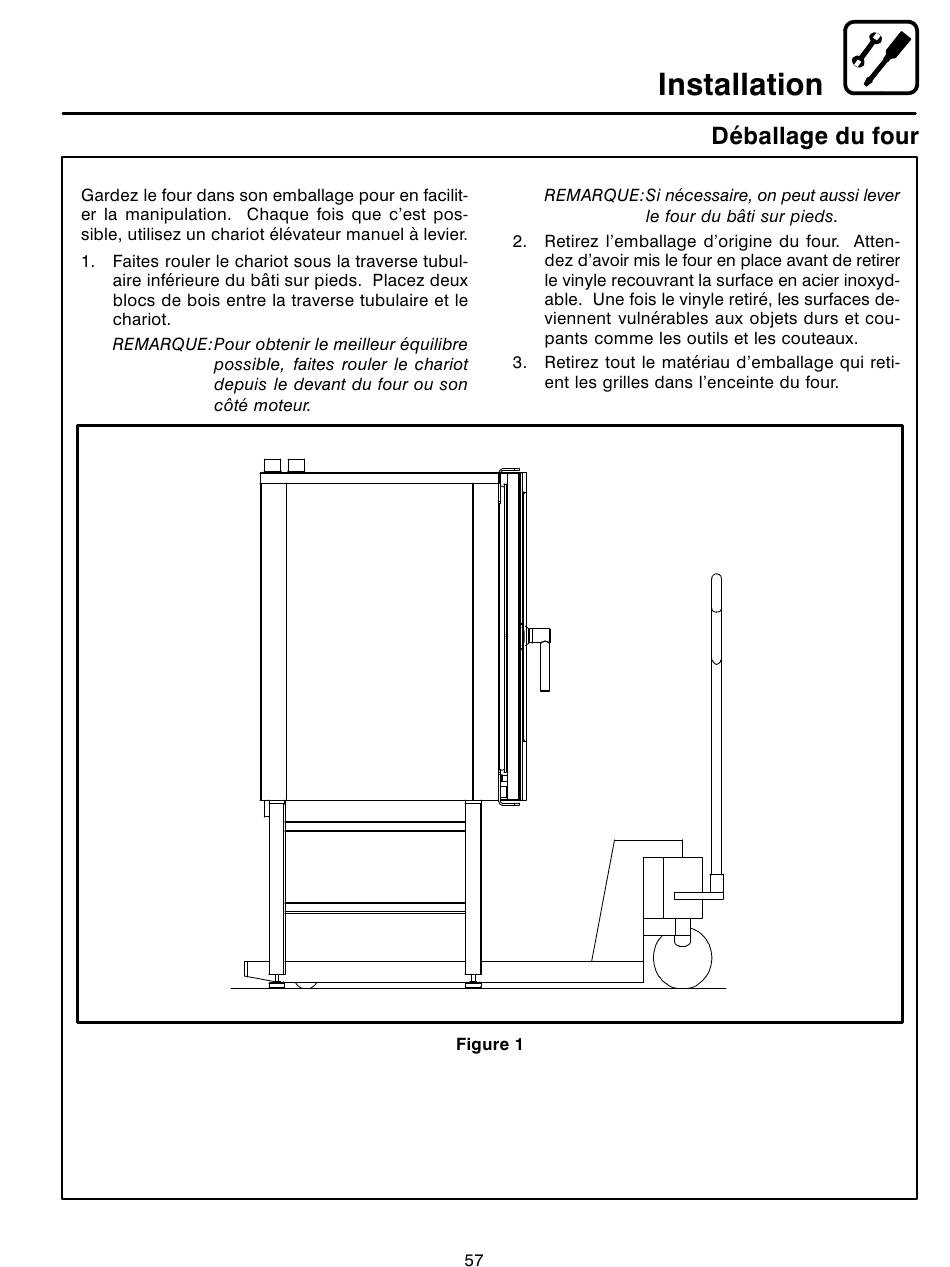 Installation

Déballage du four

Gardez le four dans son emballage pour en faciliter la manipulation. Chaque fois que c'est possible, utilisez un chariot élévateur manuel à levier.

1. Faites rouler le chariot sous la traverse tubulaire inférieure du bâti sur pieds. Placez deux blocs de bois entre la traverse tubulaire et le chariot.

REMARQUE: Pour obtenir le meilleur équilibre possible, faites rouler le chariot depuis le devant du four ou son côté moteur.

REMARQUE: Si nécessaire, on peut aussi lever le four du bâti sur pieds.

2. Retirez l'emballage d'origine du four. Attendez d'avoir mis le four en place avant de retirer le vinyle recouvrant la surface en acier inoxydable. Une fois le vinyle retiré, les surfaces deviennent vulnérables aux objets durs et coupants comme les outils et les couteaux.

3. Retirez tout le matériau d'emballage qui retient les grilles dans l'enceinte du four.

Figure 1

57